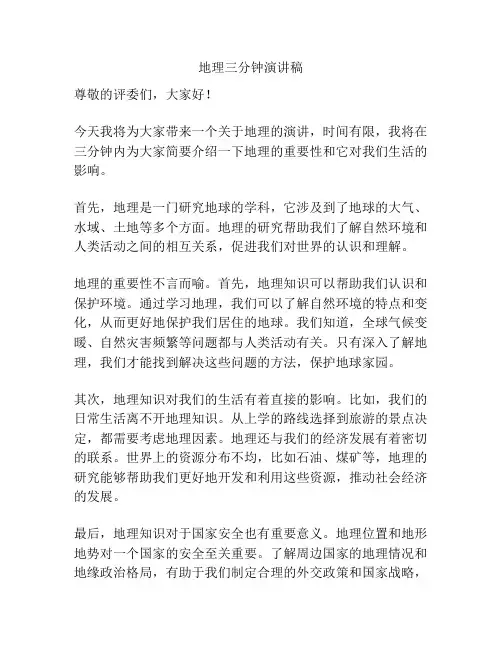 地理三分钟演讲稿

尊敬的评委们，大家好！

今天我将为大家带来一个关于地理的演讲，时间有限，我将在三分钟内为大家简要介绍一下地理的重要性和它对我们生活的影响。

首先，地理是一门研究地球的学科，它涉及到了地球的大气、水域、土地等多个方面。地理的研究帮助我们了解自然环境和人类活动之间的相互关系，促进我们对世界的认识和理解。

地理的重要性不言而喻。首先，地理知识可以帮助我们认识和保护环境。通过学习地理，我们可以了解自然环境的特点和变化，从而更好地保护我们居住的地球。我们知道，全球气候变暖、自然灾害频繁等问题都与人类活动有关。只有深入了解地理，我们才能找到解决这些问题的方法，保护地球家园。

其次，地理知识对我们的生活有着直接的影响。比如，我们的日常生活离不开地理知识。从上学的路线选择到旅游的景点决定，都需要考虑地理因素。地理还与我们的经济发展有着密切的联系。世界上的资源分布不均，比如石油、煤矿等，地理的研究能够帮助我们更好地开发和利用这些资源，推动社会经济的发展。

最后，地理知识对于国家安全也有重要意义。地理位置和地形地势对一个国家的安全至关重要。了解周边国家的地理情况和地缘政治格局，有助于我们制定合理的外交政策和国家战略，